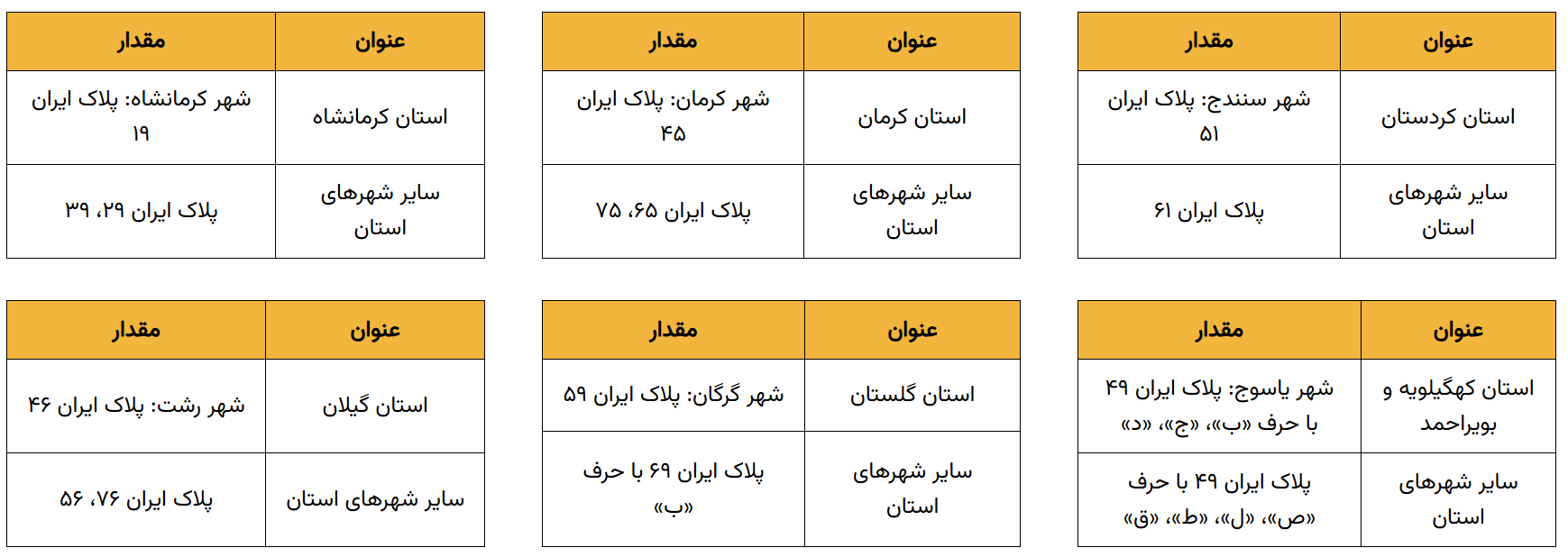 | عنوان | مقدار |
|---|---|
| استان کردستان | شهر سنندج: پلاک ایران ۵۱ |
| سایر شهرهای استان | پلاک ایران ۶۱ |

| عنوان | مقدار |
|---|---|
| استان کرمان | شهر کرمان: پلاک ایران ۴۵ |
| سایر شهرهای استان | پلاک ایران ۶۵، ۷۵ |

| عنوان | مقدار |
|---|---|
| استان کرمانشاه | شهر کرمانشاه: پلاک ایران ۱۹ |
| سایر شهرهای استان | پلاک ایران ۲۹، ۳۹ |

| عنوان | مقدار |
|---|---|
| استان کهگیلویه و بویراحمد | شهر یاسوج: پلاک ایران ۴۹ با حرف «ب»، «ج»، «د» |
| سایر شهرهای استان | پلاک ایران ۴۹ با حرف «ص»، «ل»، «ط»، «ق» |

| عنوان | مقدار |
|---|---|
| استان گلستان | شهر گرگان: پلاک ایران ۵۹ |
| سایر شهرهای استان | پلاک ایران ۶۹ با حرف «ب» |

| عنوان | مقدار |
|---|---|
| استان گیلان | شهر رشت: پلاک ایران ۴۶ |
| سایر شهرهای استان | پلاک ایران ۷۶، ۵۶ |